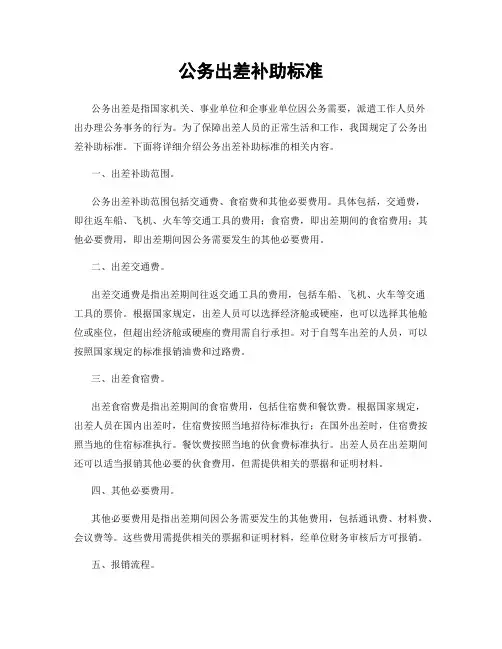 公务出差补助标准

公务出差是指国家机关、事业单位和企事业单位因公务需要，派遣工作人员外出办理公务事务的行为。为了保障出差人员的正常生活和工作，我国规定了公务出差补助标准。下面将详细介绍公务出差补助标准的相关内容。

一、出差补助范围。

公务出差补助范围包括交通费、食宿费和其他必要费用。具体包括，交通费，即往返车船、飞机、火车等交通工具的费用；食宿费，即出差期间的食宿费用；其他必要费用，即出差期间因公务需要发生的其他必要费用。

二、出差交通费。

出差交通费是指出差期间往返交通工具的费用，包括车船、飞机、火车等交通工具的票价。根据国家规定，出差人员可以选择经济舱或硬座，也可以选择其他舱位或座位，但超出经济舱或硬座的费用需自行承担。对于自驾车出差的人员，可以按照国家规定的标准报销油费和过路费。

三、出差食宿费。

出差食宿费是指出差期间的食宿费用，包括住宿费和餐饮费。根据国家规定，出差人员在国内出差时，住宿费按照当地招待标准执行；在国外出差时，住宿费按照当地的住宿标准执行。餐饮费按照当地的伙食费标准执行。出差人员在出差期间还可以适当报销其他必要的伙食费用，但需提供相关的票据和证明材料。

四、其他必要费用。

其他必要费用是指出差期间因公务需要发生的其他费用，包括通讯费、材料费、会议费等。这些费用需提供相关的票据和证明材料，经单位财务审核后方可报销。

五、报销流程。